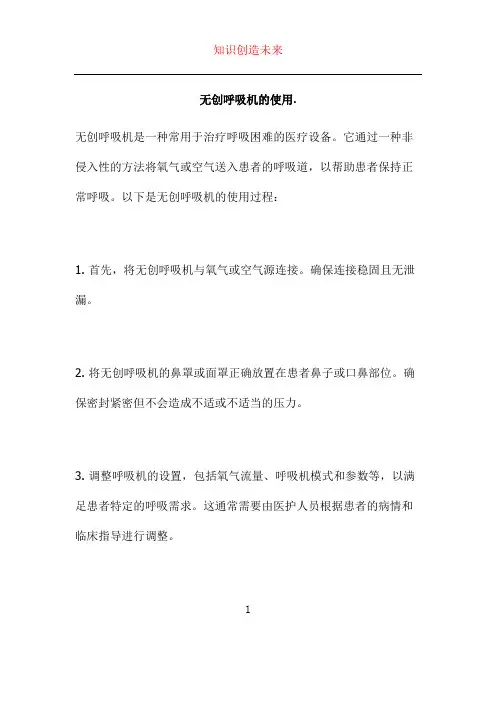 知识创造未来

无创呼吸机的使用.

无创呼吸机是一种常用于治疗呼吸困难的医疗设备。它通过一种非侵入性的方法将氧气或空气送入患者的呼吸道，以帮助患者保持正常呼吸。以下是无创呼吸机的使用过程：

1. 首先，将无创呼吸机与氧气或空气源连接。确保连接稳固且无泄漏。

2. 将无创呼吸机的鼻罩或面罩正确放置在患者鼻子或口鼻部位。确保密封紧密但不会造成不适或不适当的压力。

3. 调整呼吸机的设置，包括氧气流量、呼吸机模式和参数等，以满足患者特定的呼吸需求。这通常需要由医护人员根据患者的病情和临床指导进行调整。

1